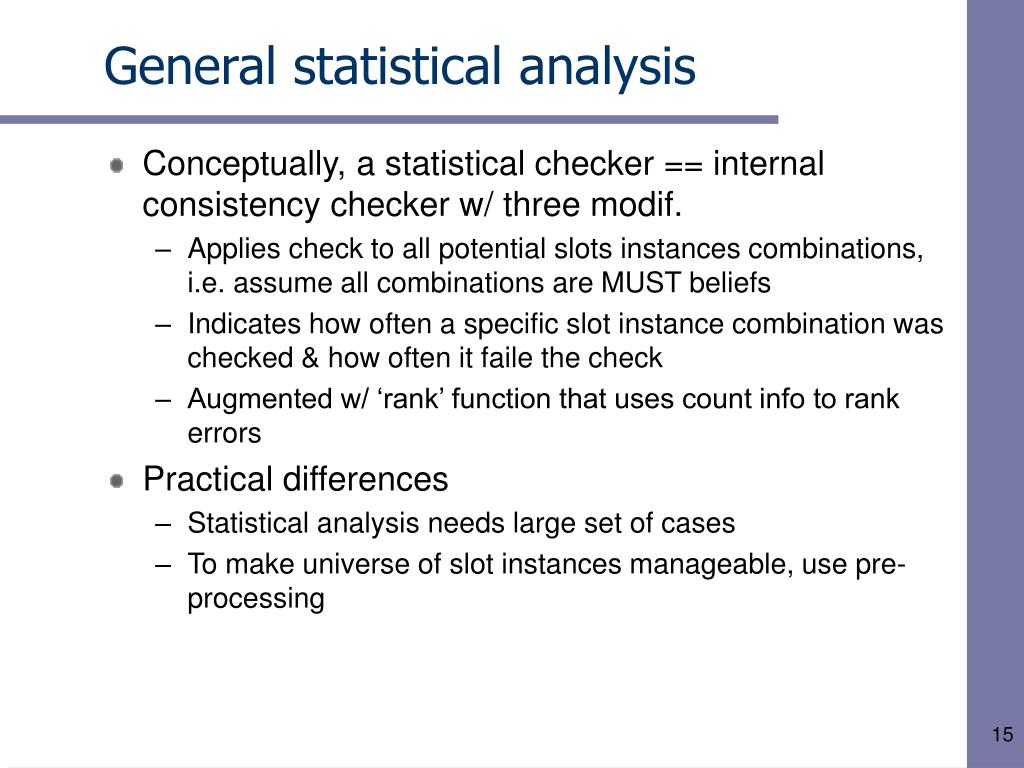 General statistical analysis

Conceptually, a statistical checker == internal consistency checker w/ three modif.

– Applies check to all potential slots instances combinations, i.e. assume all combinations are MUST beliefs
– Indicates how often a specific slot instance combination was checked & how often it faile the check
– Augmented w/ ‘rank’ function that uses count info to rank errors

Practical differences

– Statistical analysis needs large set of cases
– To make universe of slot instances manageable, use pre-processing

15